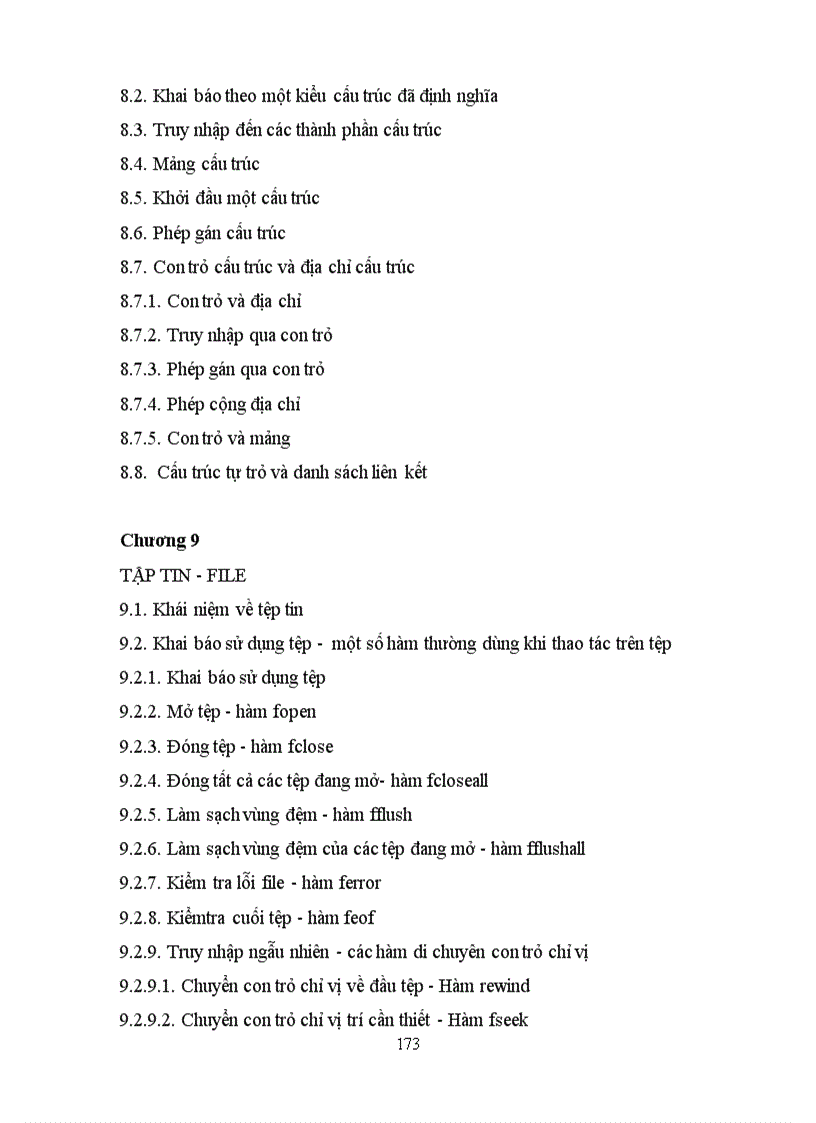 8.2. Khai báo theo một kiểu cấu trúc đã định nghĩa

8.3. Truy nhập đến các thành phần cấu trúc

8.4. Mảng cấu trúc

8.5. Khởi đầu một cấu trúc

8.6. Phép gán cấu trúc

8.7. Con trỏ cấu trúc và địa chỉ cấu trúc

8.7.1. Con trỏ và địa chỉ

8.7.2. Truy nhập qua con trỏ

8.7.3. Phép gán qua con trỏ

8.7.4. Phép cộng địa chỉ

8.7.5. Con trỏ và mảng

8.8. Cấu trúc tự trỏ và danh sách liên kết

Chương 9

TẬP TIN - FILE

9.1. Khái niệm về tệp tin

9.2. Khai báo sử dụng tệp - một số hàm thường dùng khi thao tác trên tệp

9.2.1. Khai báo sử dụng tệp

9.2.2. Mở tệp - hàm fopen

9.2.3. Đóng tệp - hàm fclose

9.2.4. Đóng tất cả các tệp đang mở- hàm fcloseall

9.2.5. Làm sạch vùng đệm - hàm fflush

9.2.6. Làm sạch vùng đệm của các tệp đang mở - hàm fflushall

9.2.7. Kiểm tra lỗi file - hàm ferror

9.2.8. Kiểmtra cuối tệp - hàm feof

9.2.9. Truy nhập ngẫu nhiên - các hàm di chuyên con trỏ chỉ vị

9.2.9.1. Chuyển con trỏ chỉ vị về đầu tệp - Hàm rewind

9.2.9.2. Chuyển con trỏ chỉ vị trí cần thiết - Hàm fseek

173